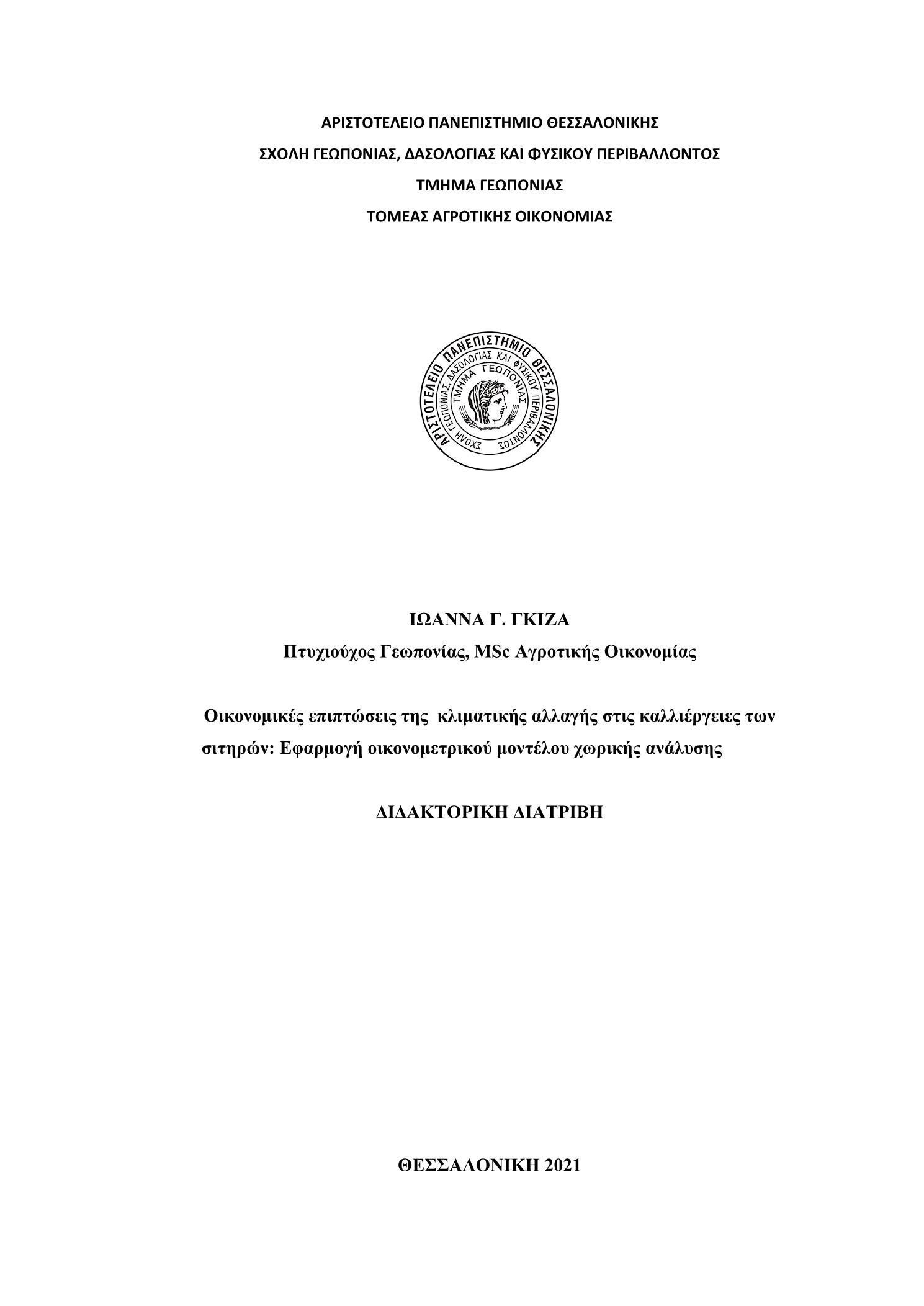 ΑΡΙΣΤΟΤΕΛΕΙΟ ΠΑΝΕΠΙΣΤΗΜΙΟ ΘΕΣΣΑΛΟΝΙΚΗΣ
ΣΧΟΛΗ ΓΕΩΠΟΝΙΑΣ, ΔΑΣΟΛΟΓΙΑΣ ΚΑΙ ΦΥΣΙΚΟΥ ΠΕΡΙΒΑΛΛΟΝΤΟΣ
ΤΜΗΜΑ ΓΕΩΠΟΝΙΑΣ
ΤΟΜΕΑΣ ΑΓΡΟΤΙΚΗΣ ΟΙΚΟΝΟΜΙΑΣ

ΑΡΙΣΤΟΤΕΛΕΙΟ ΠΑΝΕΠΙΣΤΗΜΙΟ ΘΕΣΣΑΛΟΝΙΚΗΣ
ΣΧΟΛΗ ΓΕΩΠΟΝΙΑΣ, ΔΑΣΟΛΟΓΙΑΣ ΚΑΙ ΦΥΣΙΚΟΥ ΠΕΡΙΒΑΛΛΟΝΤΟΣ
ΤΜΗΜΑ ΓΕΩΠΟΝΙΑΣ

ΙΩΑΝΝΑ Γ. ΓΚΙΖΑ
Πτυχιούχος Γεωπονίας, MSc Αγροτικής Οικονομίας

Οικονομικές επιπτώσεις της κλιματικής αλλαγής στις καλλιέργειες των σιτηρών: Εφαρμογή οικονομετρικού μοντέλου χωρικής ανάλυσης

ΔΙΔΑΚΤΟΡΙΚΗ ΔΙΑΤΡΙΒΗ

ΘΕΣΣΑΛΟΝΙΚΗ 2021